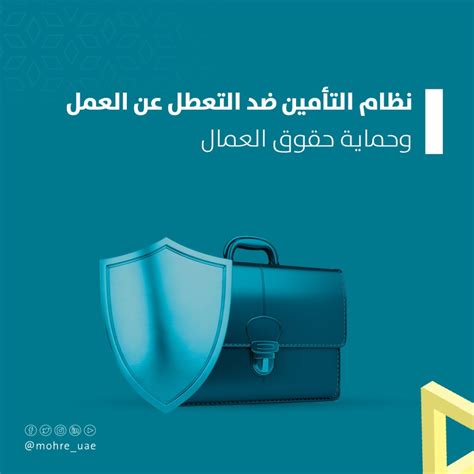 نظام التأمين ضد التعطل عن العمل
وحماية حقوق العمال

@mohre_uae